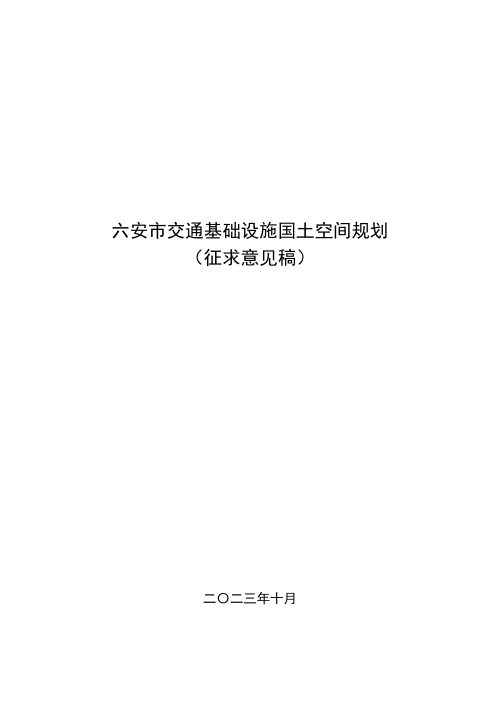 六安市交通基础设施国土空间规划
（征求意见稿）

二〇二三年十月